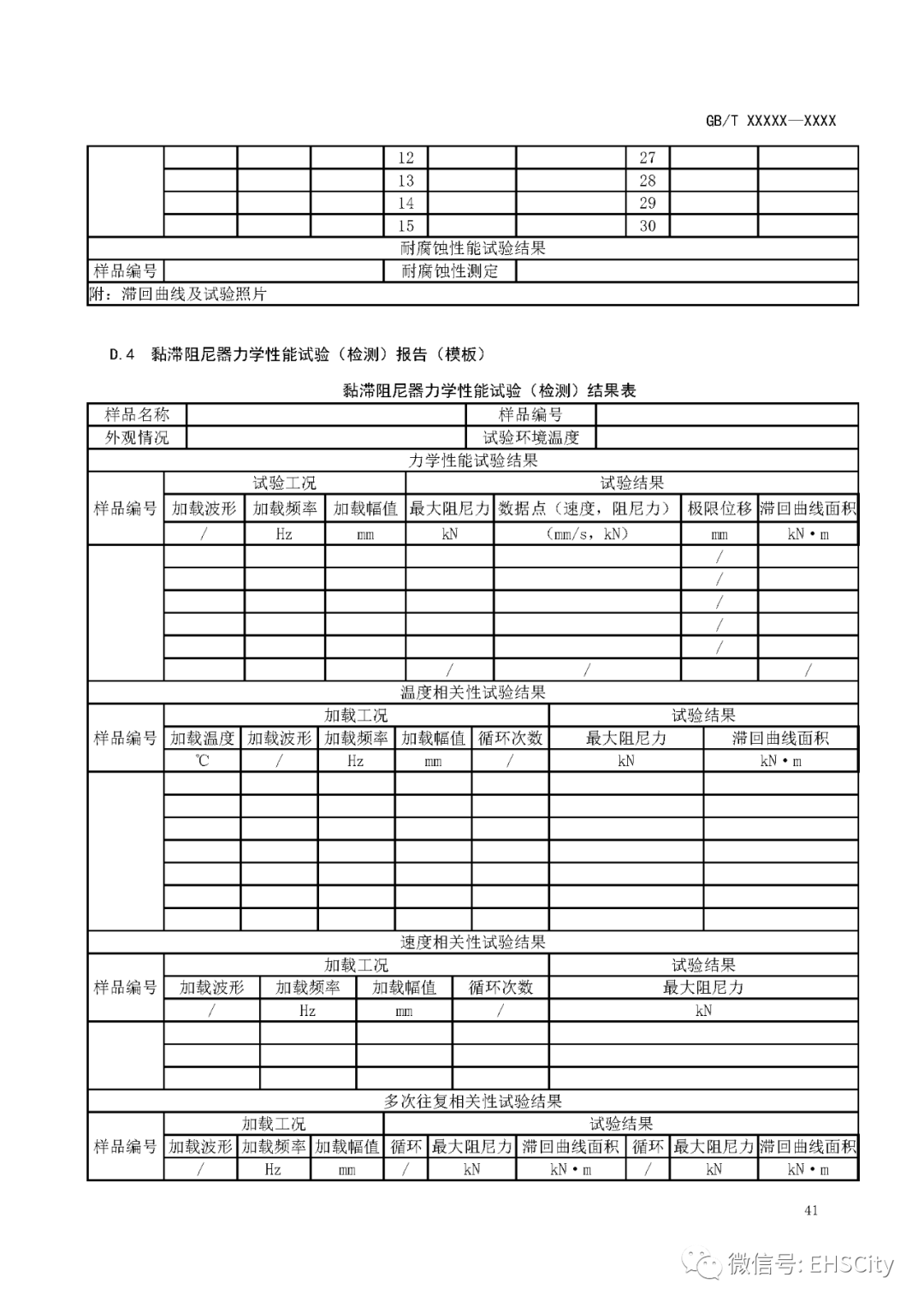 GB/T XXXXX—XXXX

| | | | | 12 | | | 27 | | |
|---|---|---|---|---|---|---|---|---|---|
| | | | | 13 | | | 28 | | |
| | | | | 14 | | | 29 | | |
| | | | | 15 | | | 30 | | |
| 耐腐蚀性能试验结果 | | | | | | | | | |
| 样品编号 | | | | 耐腐蚀性测定 | | | | | |
| 附：滞回曲线及试验照片 | | | | | | | | | |

D.4 黏滞阻尼器力学性能试验（检测）报告（模板）

黏滞阻尼器力学性能试验（检测）结果表

| 样品名称 | | 样品编号 | |
|---|---|---|---|
| 外观情况 | | 试验环境温度 | |

力学性能试验结果

| 样品编号 | 试验工况 | | | 试验结果 | | | |
|---|---|---|---|---|---|---|---|
| | 加载波形 | 加载频率 | 加载幅值 | 最大阻尼力 | 数据点（速度，阻尼力） | 极限位移 | 滞回曲线面积 |
| | / | Hz | mm | kN | （mm/s，kN） | mm | kN·m |
| | | | | | | / | |
| | | | | | | / | |
| | | | | | | / | |
| | | | | | | / | |
| | | | | | | / | |
| | | | | / | / | | / |

温度相关性试验结果

| 样品编号 | 加载工况 | | | | | 试验结果 | |
|---|---|---|---|---|---|---|---|
| | 加载温度 | 加载波形 | 加载频率 | 加载幅值 | 循环次数 | 最大阻尼力 | 滞回曲线面积 |
| | ℃ | / | Hz | mm | / | kN | kN·m |
| | | | | | | | |
| | | | | | | | |
| | | | | | | | |
| | | | | | | | |
| | | | | | | | |
| | | | | | | | |
| | | | | | | | |

速度相关性试验结果

| 样品编号 | 加载工况 | | | | 试验结果 |
|---|---|---|---|---|---|
| | 加载波形 | 加载频率 | 加载幅值 | 循环次数 | 最大阻尼力 |
| | / | Hz | mm | / | kN |
| | | | | | |
| | | | | | |
| | | | | | |

多次往复相关性试验结果

| 样品编号 | 加载工况 | | | 试验结果 | | | | | |
|---|---|---|---|---|---|---|---|---|---|
| | 加载波形 | 加载频率 | 加载幅值 | 循环 | 最大阻尼力 | 滞回曲线面积 | 循环 | 最大阻尼力 | 滞回曲线面积 |
| | / | Hz | mm | / | kN | kN·m | / | kN | kN·m |

41

微信号: EHSCity